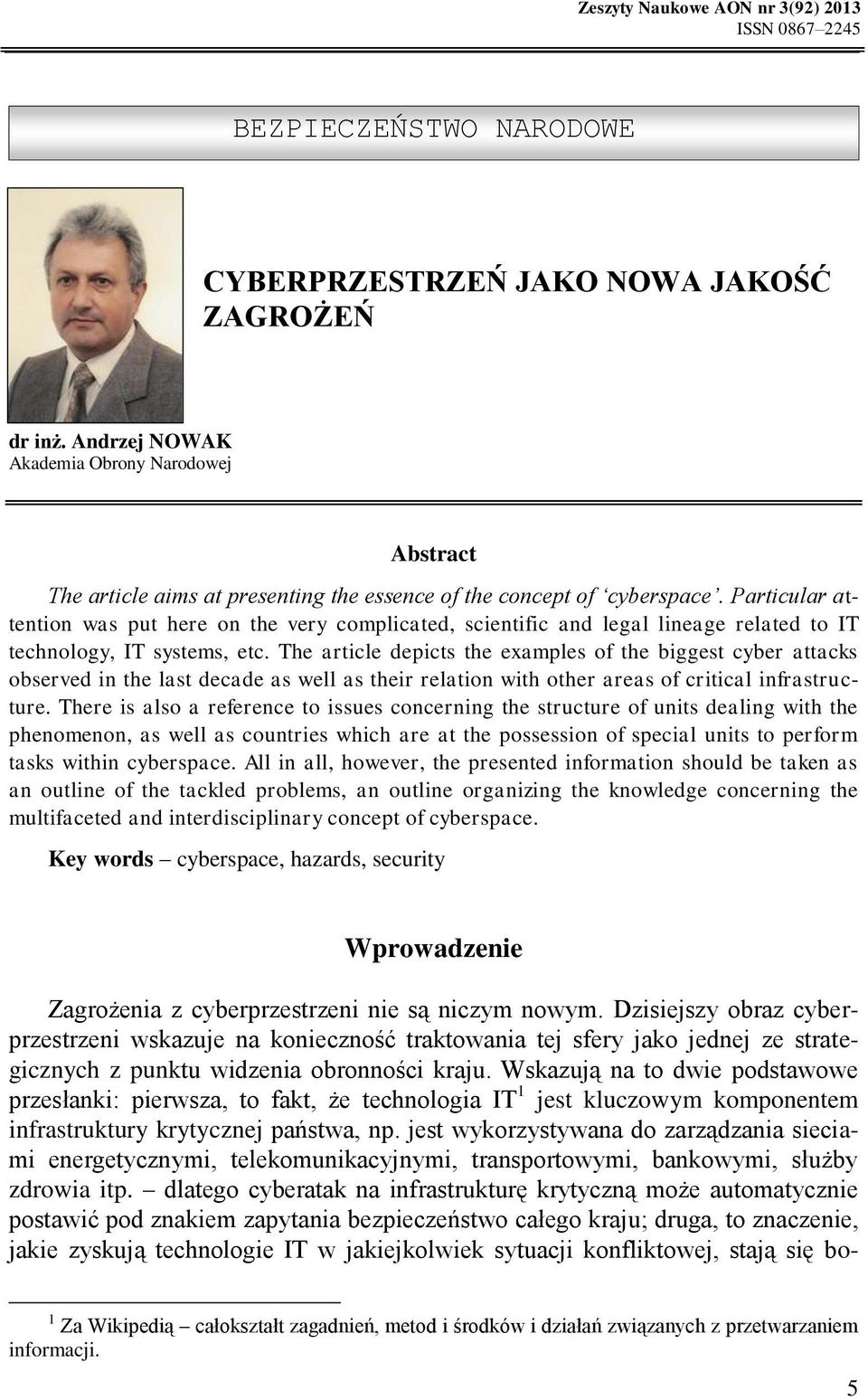 Zeszyty Naukowe AON nr 3(92) 2013
ISSN 0867–2245

BEZPIECZEŃSTWO NARODOWE

CYBERPRZESTRZEŃ JAKO NOWA JAKOŚĆ ZAGROŻEŃ

dr inż. Andrzej NOWAK
Akademia Obrony Narodowej

Abstract

The article aims at presenting the essence of the concept of 'cyberspace'. Particular attention was put here on the very complicated, scientific and legal lineage related to IT technology, IT systems, etc. The article depicts the examples of the biggest cyber attacks observed in the last decade as well as their relation with other areas of critical infrastructure. There is also a reference to issues concerning the structure of units dealing with the phenomenon, as well as countries which are at the possession of special units to perform tasks within cyberspace. All in all, however, the presented information should be taken as an outline of the tackled problems, an outline organizing the knowledge concerning the multifaceted and interdisciplinary concept of cyberspace.

Key words – cyberspace, hazards, security

Wprowadzenie

Zagrożenia z cyberprzestrzeni nie są niczym nowym. Dzisiejszy obraz cyberprzestrzeni wskazuje na konieczność traktowania tej sfery jako jednej ze strategicznych z punktu widzenia obronności kraju. Wskazują na to dwie podstawowe przesłanki: pierwsza, to fakt, że technologia IT$^1$ jest kluczowym komponentem infrastruktury krytycznej państwa, np. jest wykorzystywana do zarządzania sieciami energetycznymi, telekomunikacyjnymi, transportowymi, bankowymi, służby zdrowia itp. – dlatego cyberatak na infrastrukturę krytyczną może automatycznie postawić pod znakiem zapytania bezpieczeństwo całego kraju; druga, to znaczenie, jakie zyskują technologie IT w jakiejkolwiek sytuacji konfliktowej, stają się bo-

$^1$ Za Wikipedią – całokształt zagadnień, metod i środków i działań związanych z przetwarzaniem informacji.

5